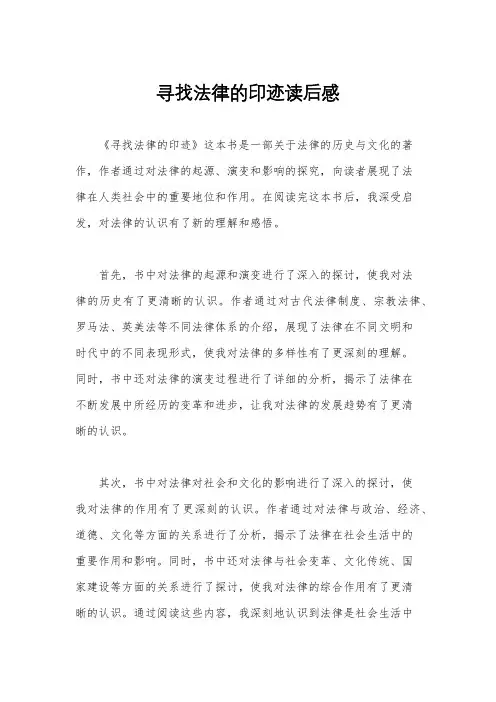 寻找法律的印迹读后感

《寻找法律的印迹》这本书是一部关于法律的历史与文化的著作，作者通过对法律的起源、演变和影响的探究，向读者展现了法律在人类社会中的重要地位和作用。在阅读完这本书后，我深受启发，对法律的认识有了新的理解和感悟。

首先，书中对法律的起源和演变进行了深入的探讨，使我对法律的历史有了更清晰的认识。作者通过对古代法律制度、宗教法律、罗马法、英美法等不同法律体系的介绍，展现了法律在不同文明和时代中的不同表现形式，使我对法律的多样性有了更深刻的理解。同时，书中还对法律的演变过程进行了详细的分析，揭示了法律在不断发展中所经历的变革和进步，让我对法律的发展趋势有了更清晰的认识。

其次，书中对法律对社会和文化的影响进行了深入的探讨，使我对法律的作用有了更深刻的认识。作者通过对法律与政治、经济、道德、文化等方面的关系进行了分析，揭示了法律在社会生活中的重要作用和影响。同时，书中还对法律与社会变革、文化传统、国家建设等方面的关系进行了探讨，使我对法律的综合作用有了更清晰的认识。通过阅读这些内容，我深刻地认识到法律是社会生活中